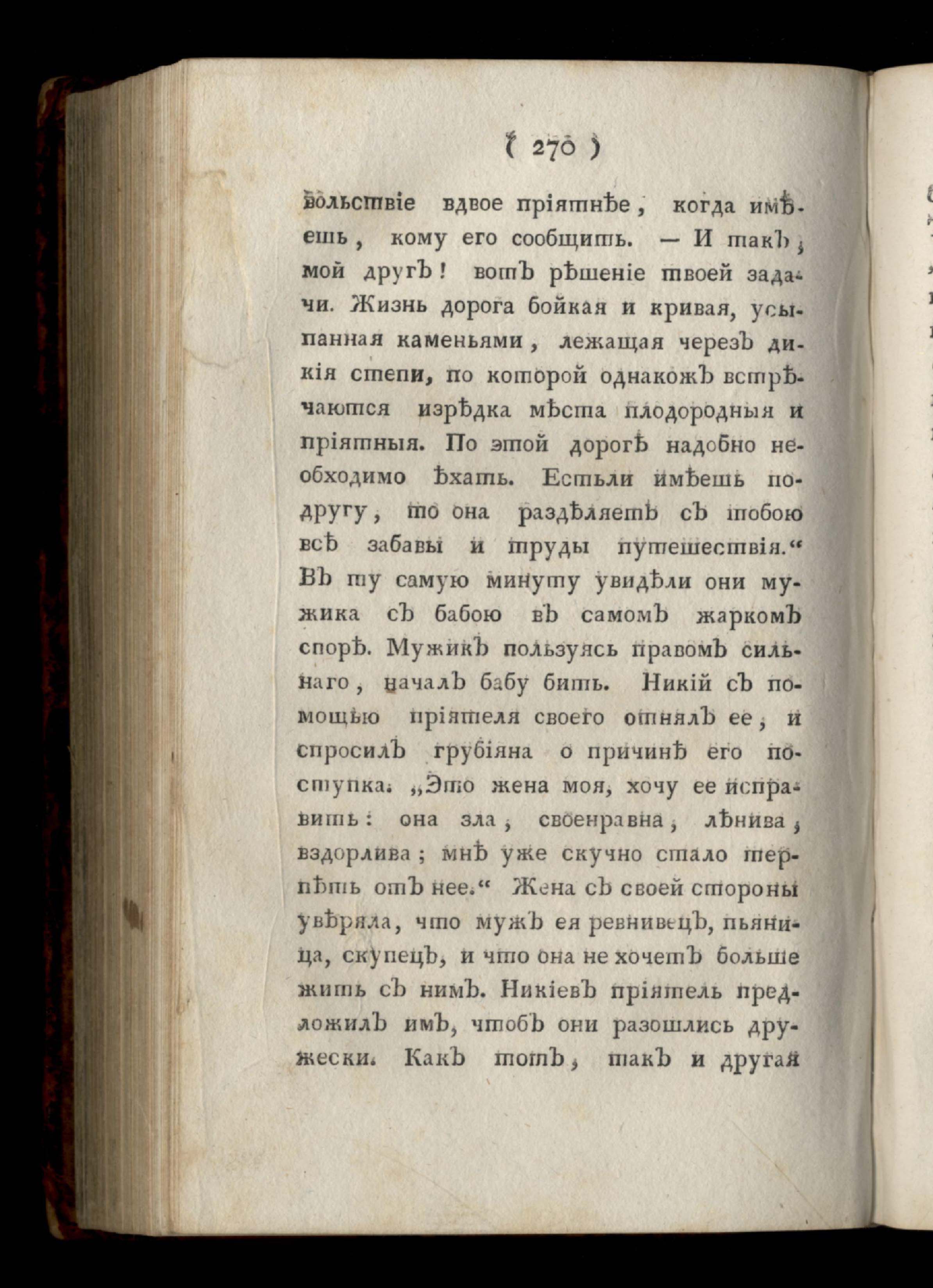 ( 270 )

вольствіе вдвое пріятнѣе, когда имѣешь, кому его сообщить. — И такъ, мой другъ! вотъ рѣшеніе твоей задачи. Жизнь дорога бойкая и кривая, усыпанная каменьями, лежащая черезъ дикія степи, по которой однакожъ встрѣчаются изрѣдка мѣста плодородныя и пріятныя. По этой дорогѣ надобно необходимо ѣхать. Естьли имѣешь подругу, то она раздѣляетъ съ тобою всѣ забавы и труды путешествія.“ Въ ту самую минуту увидѣли они мужика съ бабою въ самомъ жаркомъ спорѣ. Мужикъ пользуясь правомъ сильнаго, началъ бабу бить. Никій съ помощью пріятеля своего отнялъ ее, и спросилъ грубіяна о причинѣ его поступка. „Это жена моя, хочу ее исправить: она зла, своенравна, лѣнива, вздорлива; мнѣ уже скучно стало терпѣть отъ нее.“ Жена съ своей стороны увѣряла, что мужъ ея ревнивецъ, пьяница, скупецъ, и что она не хочетъ больше жить съ нимъ. Никіевъ пріятель предложилъ имъ, чтобъ они разошлись дружески. Какъ тотъ, такъ и другая